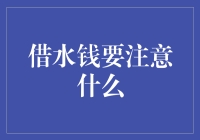 借水钱要注意什么